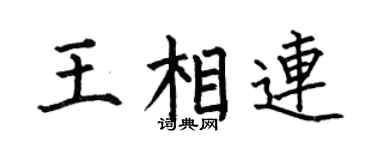 王相連
词典网